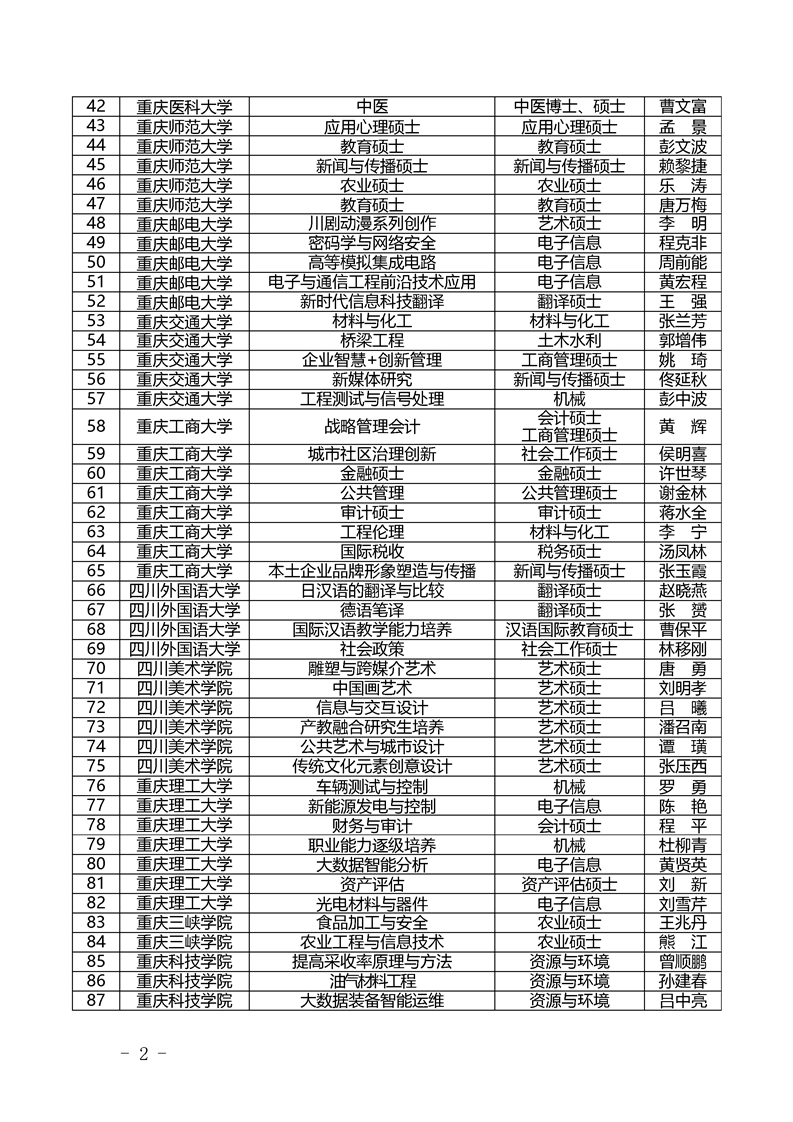 | 42 | 重庆医科大学 | 中医 | 中医博士、硕士 | 曹文富 |
|---|---|---|---|---|
| 43 | 重庆师范大学 | 应用心理硕士 | 应用心理硕士 | 孟　景 |
| 44 | 重庆师范大学 | 教育硕士 | 教育硕士 | 彭文波 |
| 45 | 重庆师范大学 | 新闻与传播硕士 | 新闻与传播硕士 | 赖黎捷 |
| 46 | 重庆师范大学 | 农业硕士 | 农业硕士 | 乐　涛 |
| 47 | 重庆师范大学 | 教育硕士 | 教育硕士 | 唐万梅 |
| 48 | 重庆邮电大学 | 川剧动漫系列创作 | 艺术硕士 | 李　明 |
| 49 | 重庆邮电大学 | 密码学与网络安全 | 电子信息 | 程克非 |
| 50 | 重庆邮电大学 | 高等模拟集成电路 | 电子信息 | 周前能 |
| 51 | 重庆邮电大学 | 电子与通信工程前沿技术应用 | 电子信息 | 黄宏程 |
| 52 | 重庆邮电大学 | 新时代信息科技翻译 | 翻译硕士 | 王　强 |
| 53 | 重庆交通大学 | 材料与化工 | 材料与化工 | 张兰芳 |
| 54 | 重庆交通大学 | 桥梁工程 | 土木水利 | 郭增伟 |
| 55 | 重庆交通大学 | 企业智慧+创新管理 | 工商管理硕士 | 姚　琦 |
| 56 | 重庆交通大学 | 新媒体研究 | 新闻与传播硕士 | 佟延秋 |
| 57 | 重庆交通大学 | 工程测试与信号处理 | 机械 | 彭中波 |
| 58 | 重庆工商大学 | 战略管理会计 | 会计硕士 工商管理硕士 | 黄　辉 |
| 59 | 重庆工商大学 | 城市社区治理创新 | 社会工作硕士 | 侯明喜 |
| 60 | 重庆工商大学 | 金融硕士 | 金融硕士 | 许世琴 |
| 61 | 重庆工商大学 | 公共管理 | 公共管理硕士 | 谢金林 |
| 62 | 重庆工商大学 | 审计硕士 | 审计硕士 | 蒋水全 |
| 63 | 重庆工商大学 | 工程伦理 | 材料与化工 | 李　宁 |
| 64 | 重庆工商大学 | 国际税收 | 税务硕士 | 汤凤林 |
| 65 | 重庆工商大学 | 本土企业品牌形象塑造与传播 | 新闻与传播硕士 | 张玉霞 |
| 66 | 四川外国语大学 | 日汉语的翻译与比较 | 翻译硕士 | 赵晓燕 |
| 67 | 四川外国语大学 | 德语笔译 | 翻译硕士 | 张　赟 |
| 68 | 四川外国语大学 | 国际汉语教学能力培养 | 汉语国际教育硕士 | 曹保平 |
| 69 | 四川外国语大学 | 社会政策 | 社会工作硕士 | 林移刚 |
| 70 | 四川美术学院 | 雕塑与跨媒介艺术 | 艺术硕士 | 唐　勇 |
| 71 | 四川美术学院 | 中国画艺术 | 艺术硕士 | 刘明孝 |
| 72 | 四川美术学院 | 信息与交互设计 | 艺术硕士 | 吕　曦 |
| 73 | 四川美术学院 | 产教融合研究生培养 | 艺术硕士 | 潘召南 |
| 74 | 四川美术学院 | 公共艺术与城市设计 | 艺术硕士 | 谭　璜 |
| 75 | 四川美术学院 | 传统文化元素创意设计 | 艺术硕士 | 张压西 |
| 76 | 重庆理工大学 | 车辆测试与控制 | 机械 | 罗　勇 |
| 77 | 重庆理工大学 | 新能源发电与控制 | 电子信息 | 陈　艳 |
| 78 | 重庆理工大学 | 财务与审计 | 会计硕士 | 程　平 |
| 79 | 重庆理工大学 | 职业能力逐级培养 | 机械 | 杜柳青 |
| 80 | 重庆理工大学 | 大数据智能分析 | 电子信息 | 黄贤英 |
| 81 | 重庆理工大学 | 资产评估 | 资产评估硕士 | 刘　新 |
| 82 | 重庆理工大学 | 光电材料与器件 | 电子信息 | 刘雪芹 |
| 83 | 重庆三峡学院 | 食品加工与安全 | 农业硕士 | 王兆丹 |
| 84 | 重庆三峡学院 | 农业工程与信息技术 | 农业硕士 | 熊　江 |
| 85 | 重庆科技学院 | 提高采收率原理与方法 | 资源与环境 | 曾顺鹏 |
| 86 | 重庆科技学院 | 油气材料工程 | 资源与环境 | 孙建春 |
| 87 | 重庆科技学院 | 大数据装备智能运维 | 资源与环境 | 吕中亮 |

- 2 -